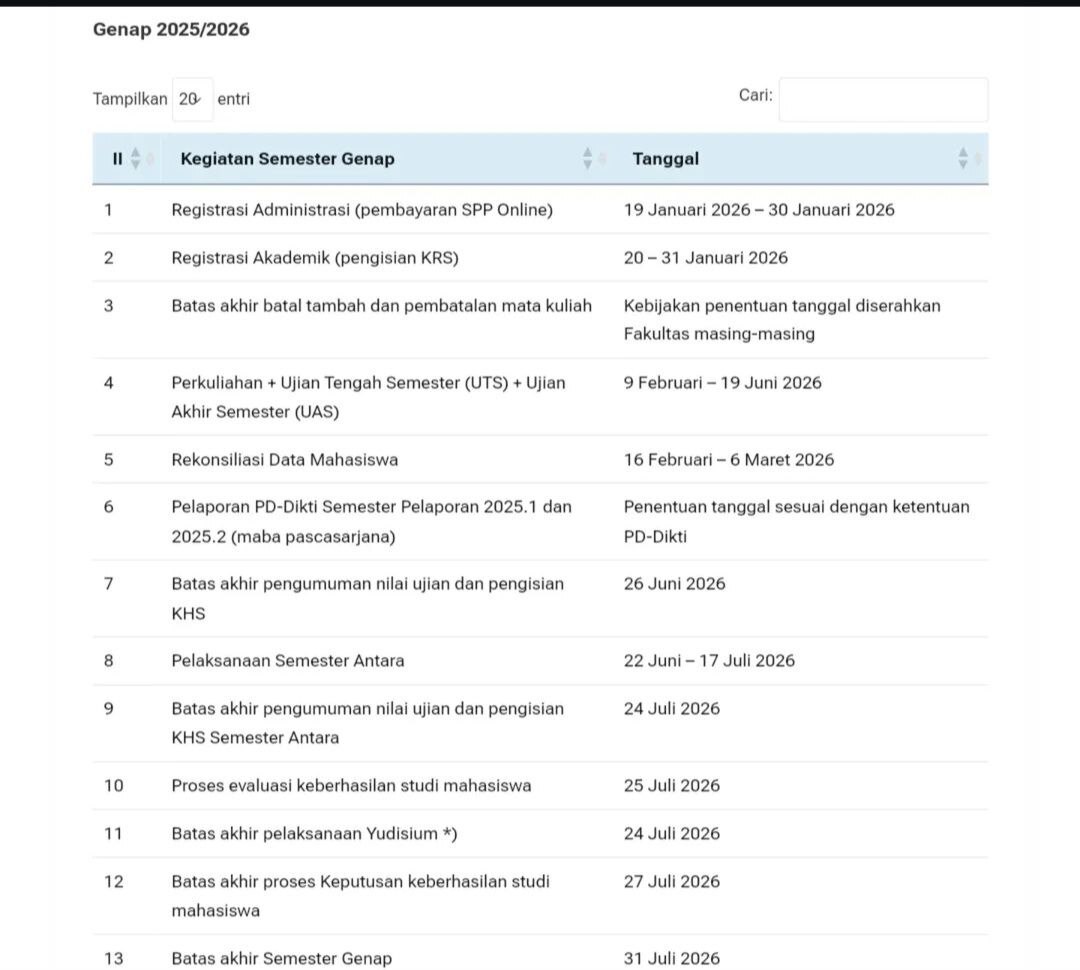 Genap 2025/2026

Tampilkan 20 entri

Cari:

| II | Kegiatan Semester Genap | Tanggal |
|---|---|---|
| 1 | Registrasi Administrasi (pembayaran SPP Online) | 19 Januari 2026 – 30 Januari 2026 |
| 2 | Registrasi Akademik (pengisian KRS) | 20 – 31 Januari 2026 |
| 3 | Batas akhir batal tambah dan pembatalan mata kuliah | Kebijakan penentuan tanggal diserahkan Fakultas masing-masing |
| 4 | Perkuliahan + Ujian Tengah Semester (UTS) + Ujian Akhir Semester (UAS) | 9 Februari – 19 Juni 2026 |
| 5 | Rekonsiliasi Data Mahasiswa | 16 Februari – 6 Maret 2026 |
| 6 | Pelaporan PD-Dikti Semester Pelaporan 2025.1 dan 2025.2 (maba pascasarjana) | Penentuan tanggal sesuai dengan ketentuan PD-Dikti |
| 7 | Batas akhir pengumuman nilai ujian dan pengisian KHS | 26 Juni 2026 |
| 8 | Pelaksanaan Semester Antara | 22 Juni – 17 Juli 2026 |
| 9 | Batas akhir pengumuman nilai ujian dan pengisian KHS Semester Antara | 24 Juli 2026 |
| 10 | Proses evaluasi keberhasilan studi mahasiswa | 25 Juli 2026 |
| 11 | Batas akhir pelaksanaan Yudisium *) | 24 Juli 2026 |
| 12 | Batas akhir proses Keputusan keberhasilan studi mahasiswa | 27 Juli 2026 |
| 13 | Batas akhir Semester Genap | 31 Juli 2026 |